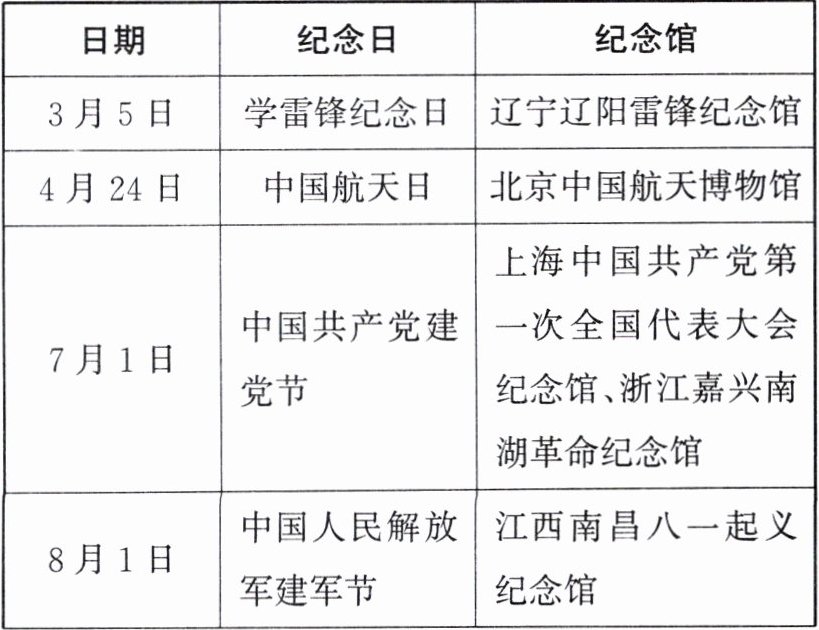 | 日期 | 纪念日 | 纪念馆 |
|---|---|---|
| 3月5日 | 学雷锋纪念日 | 辽宁辽阳雷锋纪念馆 |
| 4月24日 | 中国航天日 | 北京中国航天博物馆 |
| 7月1日 | 中国共产党建党节 | 上海中国共产党第一次全国代表大会纪念馆、浙江嘉兴南湖革命纪念馆 |
| 8月1日 | 中国人民解放军建军节 | 江西南昌八一起义纪念馆 |